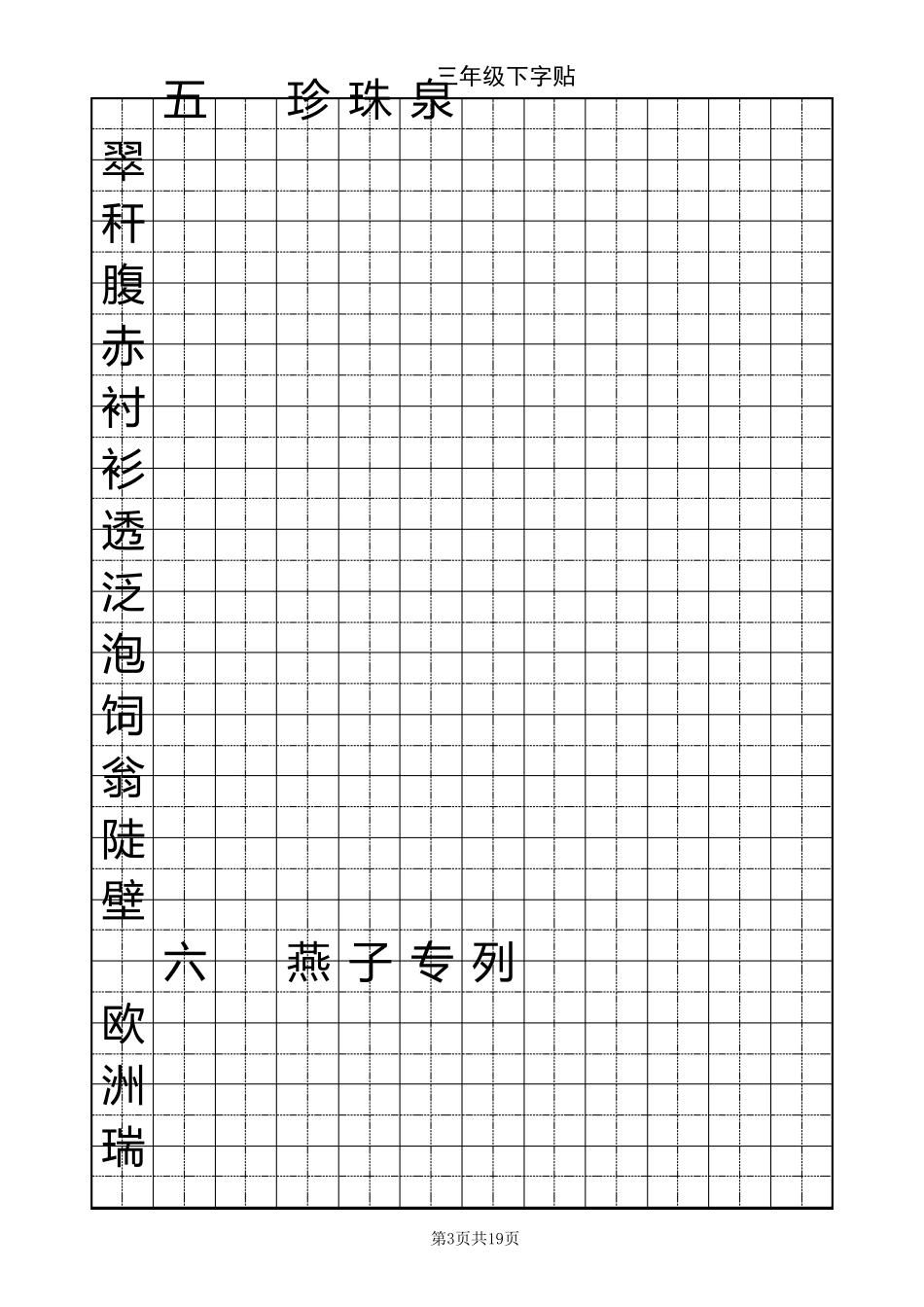 三年级下字贴

五 珍珠泉

翠
秆
腹
赤
衬
衫
透
泛
泡
饲
翁
陡
壁

六 燕子专列

欧
洲
瑞

第3页共19页